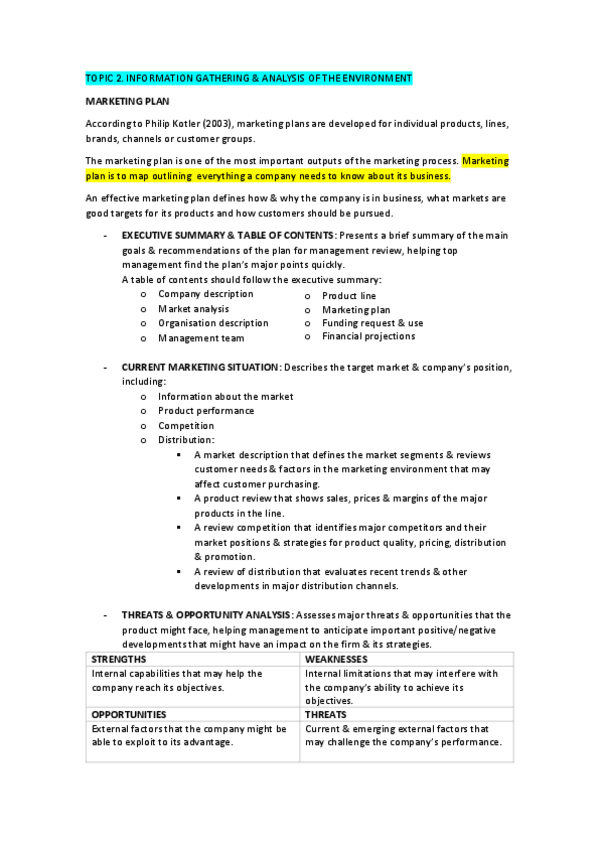 TOPIC 2. INFORMATION GATHERING & ANALYSIS OF THE ENVIRONMENT

MARKETING PLAN

According to Philip Kotler (2003), marketing plans are developed for individual products, lines, brands, channels or customer groups.

The marketing plan is one of the most important outputs of the marketing process. Marketing plan is to map outlining everything a company needs to know about its business.

An effective marketing plan defines how & why the company is in business, what markets are good targets for its products and how customers should be pursued.

- EXECUTIVE SUMMARY & TABLE OF CONTENTS: Presents a brief summary of the main goals & recommendations of the plan for management review, helping top management find the plan's major points quickly.
A table of contents should follow the executive summary:
o Company description
o Market analysis
o Organisation description
o Management team
o Product line
o Marketing plan
o Funding request & use
o Financial projections

- CURRENT MARKETING SITUATION: Describes the target market & company's position, including:
o Information about the market
o Product performance
o Competition
o Distribution:
▪ A market description that defines the market segments & reviews customer needs & factors in the marketing environment that may affect customer purchasing.
▪ A product review that shows sales, prices & margins of the major products in the line.
▪ A review competition that identifies major competitors and their market positions & strategies for product quality, pricing, distribution & promotion.
▪ A review of distribution that evaluates recent trends & other developments in major distribution channels.

- THREATS & OPPORTUNITY ANALYSIS: Assesses major threats & opportunities that the product might face, helping management to anticipate important positive/negative developments that might have an impact on the firm & its strategies.

| STRENGTHS | WEAKNESSES |
|---|---|
| Internal capabilities that may help the company reach its objectives. | Internal limitations that may interfere with the company's ability to achieve its objectives. |
| OPPORTUNITIES | THREATS |
| External factors that the company might be able to exploit to its advantage. | Current & emerging external factors that may challenge the company's performance. |